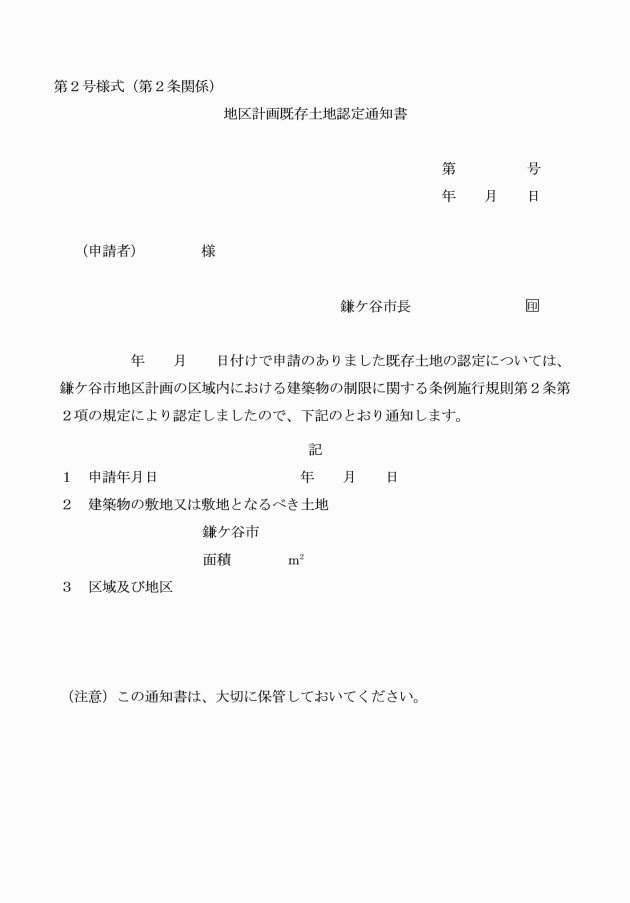 第２号様式（第２条関係）

地区計画既存土地認定通知書

第　　　号
年　月　日

（申請者）　　　様

鎌ケ谷市長　　　　　印

年　月　日付けで申請のありました既存土地の認定については、鎌ケ谷市地区計画の区域内における建築物の制限に関する条例施行規則第２条第２項の規定により認定しましたので、下記のとおり通知します。

記

１　申請年月日　　　　年　月　日
２　建築物の敷地又は敷地となるべき土地
鎌ケ谷市
面積　　　$m^2$
３　区域及び地区

（注意）この通知書は、大切に保管しておいてください。